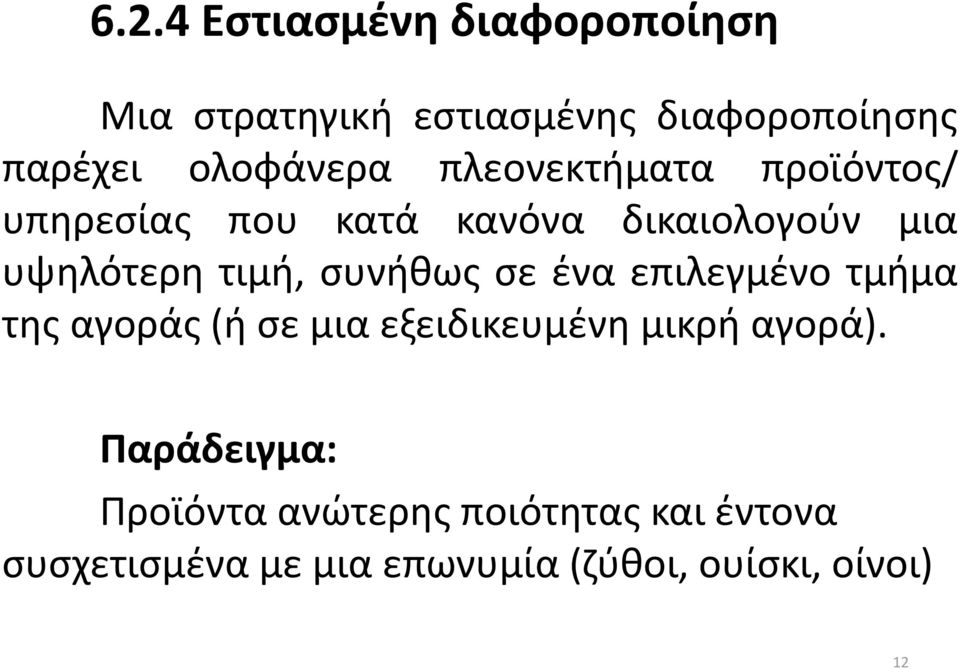 6.2.4 Εστιασμένη διαφοροποίηση

Μια στρατηγική εστιασμένης διαφοροποίησης παρέχει ολοφάνερα πλεονεκτήματα προϊόντος/ υπηρεσίας που κατά κανόνα δικαιολογούν μια υψηλότερη τιμή, συνήθως σε ένα επιλεγμένο τμήμα της αγοράς (ή σε μια εξειδικευμένη μικρή αγορά).

Παράδειγμα:

Προϊόντα ανώτερης ποιότητας και έντονα συσχετισμένα με μια επωνυμία (ζύθοι, ουίσκι, οίνοι)

12